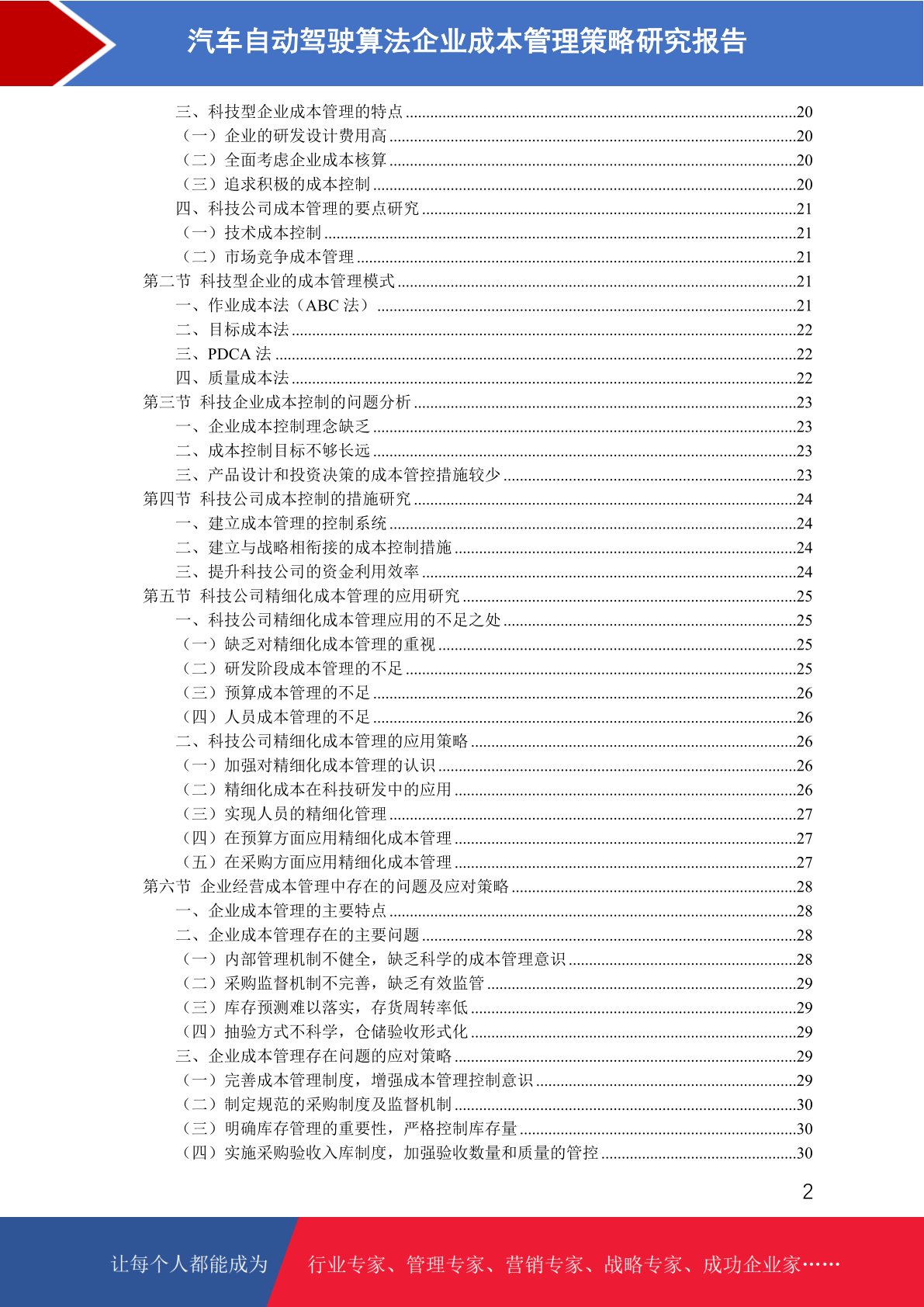 汽车自动驾驶算法企业成本管理策略研究报告

三、科技型企业成本管理的特点 ........20
（一）企业的研发设计费用高 ........20
（二）全面考虑企业成本核算 ........20
（三）追求积极的成本控制 ........20
四、科技公司成本管理的要点研究 ........21
（一）技术成本控制 ........21
（二）市场竞争成本管理 ........21
第二节 科技型企业的成本管理模式 ........21
一、作业成本法（ABC 法） ........21
二、目标成本法 ........22
三、PDCA 法 ........22
四、质量成本法 ........22
第三节 科技企业成本控制的问题分析 ........23
一、企业成本控制理念缺乏 ........23
二、成本控制目标不够长远 ........23
三、产品设计和投资决策的成本管控措施较少 ........23
第四节 科技公司成本控制的措施研究 ........24
一、建立成本管理的控制系统 ........24
二、建立与战略相衔接的成本控制措施 ........24
三、提升科技公司的资金利用效率 ........24
第五节 科技公司精细化成本管理的应用研究 ........25
一、科技公司精细化成本管理应用的不足之处 ........25
（一）缺乏对精细化成本管理的重视 ........25
（二）研发阶段成本管理的不足 ........25
（三）预算成本管理的不足 ........26
（四）人员成本管理的不足 ........26
二、科技公司精细化成本管理的应用策略 ........26
（一）加强对精细化成本管理的认识 ........26
（二）精细化成本在科技研发中的应用 ........26
（三）实现人员的精细化管理 ........27
（四）在预算方面应用精细化成本管理 ........27
（五）在采购方面应用精细化成本管理 ........27
第六节 企业经营成本管理中存在的问题及应对策略 ........28
一、企业成本管理的主要特点 ........28
二、企业成本管理存在的主要问题 ........28
（一）内部管理机制不健全，缺乏科学的成本管理意识 ........28
（二）采购监督机制不完善，缺乏有效监管 ........29
（三）库存预测难以落实，存货周转率低 ........29
（四）抽验方式不科学，仓储验收形式化 ........29
三、企业成本管理存在问题的应对策略 ........29
（一）完善成本管理制度，增强成本管理控制意识 ........29
（二）制定规范的采购制度及监督机制 ........30
（三）明确库存管理的重要性，严格控制库存量 ........30
（四）实施采购验收入库制度，加强验收数量和质量的管控 ........30

2

让每个人都能成为 行业专家、管理专家、营销专家、战略专家、成功企业家……